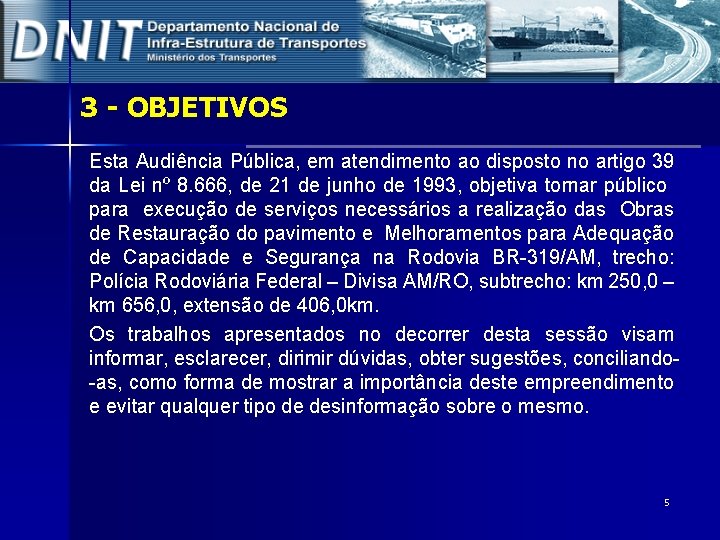 DNIT Departamento Nacional de Infra-Estrutura de Transportes
Ministério dos Transportes

3 - OBJETIVOS

Esta Audiência Pública, em atendimento ao disposto no artigo 39 da Lei nº 8.666, de 21 de junho de 1993, objetiva tornar público para execução de serviços necessários a realização das Obras de Restauração do pavimento e Melhoramentos para Adequação de Capacidade e Segurança na Rodovia BR-319/AM, trecho: Polícia Rodoviária Federal – Divisa AM/RO, subtrecho: km 250,0 – km 656,0, extensão de 406,0km.

Os trabalhos apresentados no decorrer desta sessão visam informar, esclarecer, dirimir dúvidas, obter sugestões, conciliando--as, como forma de mostrar a importância deste empreendimento e evitar qualquer tipo de desinformação sobre o mesmo.

5